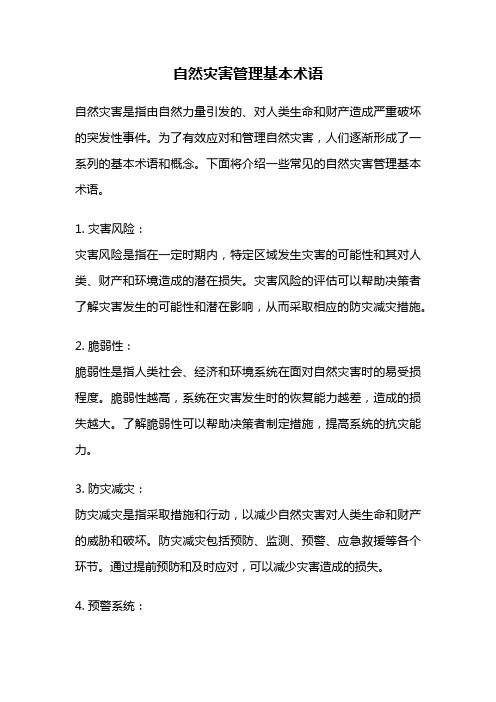 自然灾害管理基本术语

自然灾害是指由自然力量引发的、对人类生命和财产造成严重破坏的突发性事件。为了有效应对和管理自然灾害，人们逐渐形成了一系列的基本术语和概念。下面将介绍一些常见的自然灾害管理基本术语。

1. 灾害风险：
灾害风险是指在一定时期内，特定区域发生灾害的可能性和其对人类、财产和环境造成的潜在损失。灾害风险的评估可以帮助决策者了解灾害发生的可能性和潜在影响，从而采取相应的防灾减灾措施。

2. 脆弱性：
脆弱性是指人类社会、经济和环境系统在面对自然灾害时的易受损程度。脆弱性越高，系统在灾害发生时的恢复能力越差，造成的损失越大。了解脆弱性可以帮助决策者制定措施，提高系统的抗灾能力。

3. 防灾减灾：
防灾减灾是指采取措施和行动，以减少自然灾害对人类生命和财产的威胁和破坏。防灾减灾包括预防、监测、预警、应急救援等各个环节。通过提前预防和及时应对，可以减少灾害造成的损失。

4. 预警系统：